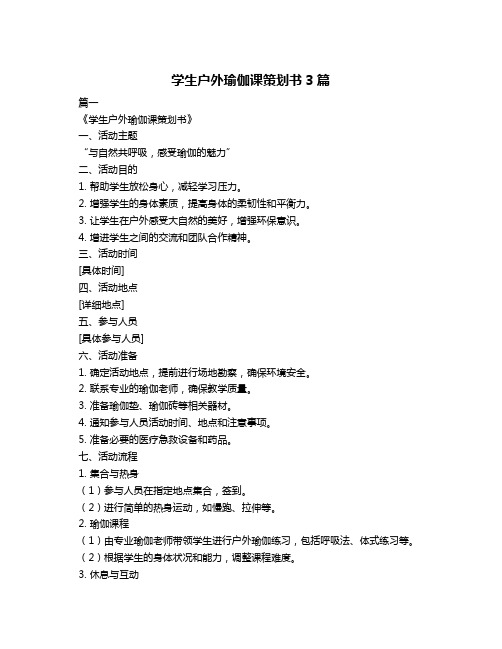 学生户外瑜伽课策划书 3 篇

篇一

《学生户外瑜伽课策划书》

一、活动主题

“与自然共呼吸，感受瑜伽的魅力”

二、活动目的

1. 帮助学生放松身心，减轻学习压力。

2. 增强学生的身体素质，提高身体的柔韧性和平衡力。

3. 让学生在户外感受大自然的美好，增强环保意识。

4. 增进学生之间的交流和团队合作精神。

三、活动时间

[具体时间]

四、活动地点

[详细地点]

五、参与人员

[具体参与人员]

六、活动准备

1. 确定活动地点，提前进行场地勘察，确保环境安全。

2. 联系专业的瑜伽老师，确保教学质量。

3. 准备瑜伽垫、瑜伽砖等相关器材。

4. 通知参与人员活动时间、地点和注意事项。

5. 准备必要的医疗急救设备和药品。

七、活动流程

1. 集合与热身

（1）参与人员在指定地点集合，签到。

（2）进行简单的热身运动，如慢跑、拉伸等。

2. 瑜伽课程

（1）由专业瑜伽老师带领学生进行户外瑜伽练习，包括呼吸法、体式练习等。

（2）根据学生的身体状况和能力，调整课程难度。

3. 休息与互动